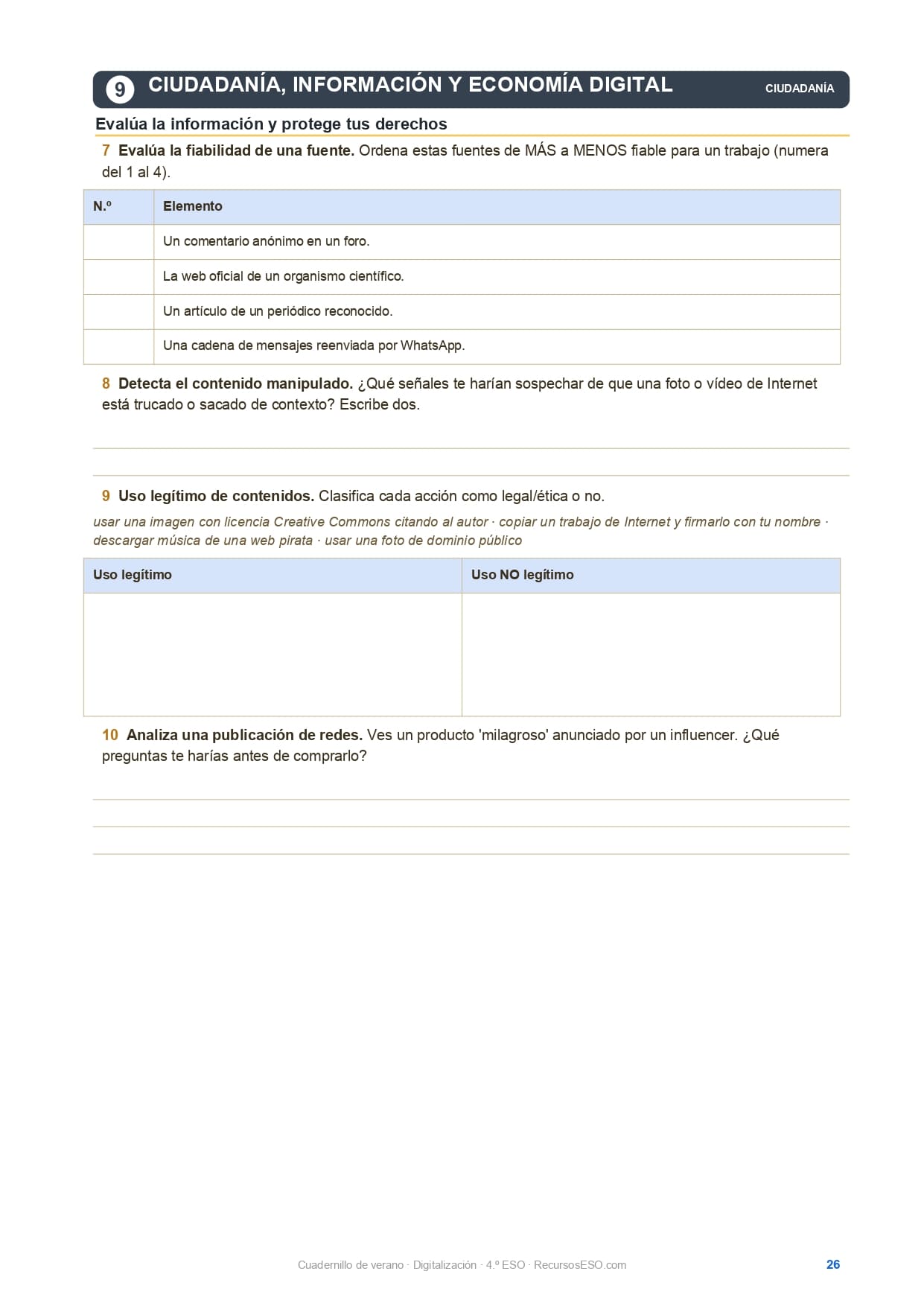 9 CIUDADANÍA, INFORMACIÓN Y ECONOMÍA DIGITAL

CIUDADANÍA

Evalúa la información y protege tus derechos

7 Evalúa la fiabilidad de una fuente. Ordena estas fuentes de MÁS a MENOS fiable para un trabajo (numera del 1 al 4).

| N.º | Elemento |
|---|---|
| | Un comentario anónimo en un foro. |
| | La web oficial de un organismo científico. |
| | Un artículo de un periódico reconocido. |
| | Una cadena de mensajes reenviada por WhatsApp. |

8 Detecta el contenido manipulado. ¿Qué señales te harían sospechar de que una foto o vídeo de Internet está trucado o sacado de contexto? Escribe dos.

9 Uso legítimo de contenidos. Clasifica cada acción como legal/ética o no.

usar una imagen con licencia Creative Commons citando al autor · copiar un trabajo de Internet y firmarlo con tu nombre · descargar música de una web pirata · usar una foto de dominio público

| Uso legítimo | Uso NO legítimo |
|---|---|
| | |

10 Analiza una publicación de redes. Ves un producto 'milagroso' anunciado por un influencer. ¿Qué preguntas te harías antes de comprarlo?

Cuadernillo de verano · Digitalización · 4.º ESO · RecursosESO.com

26